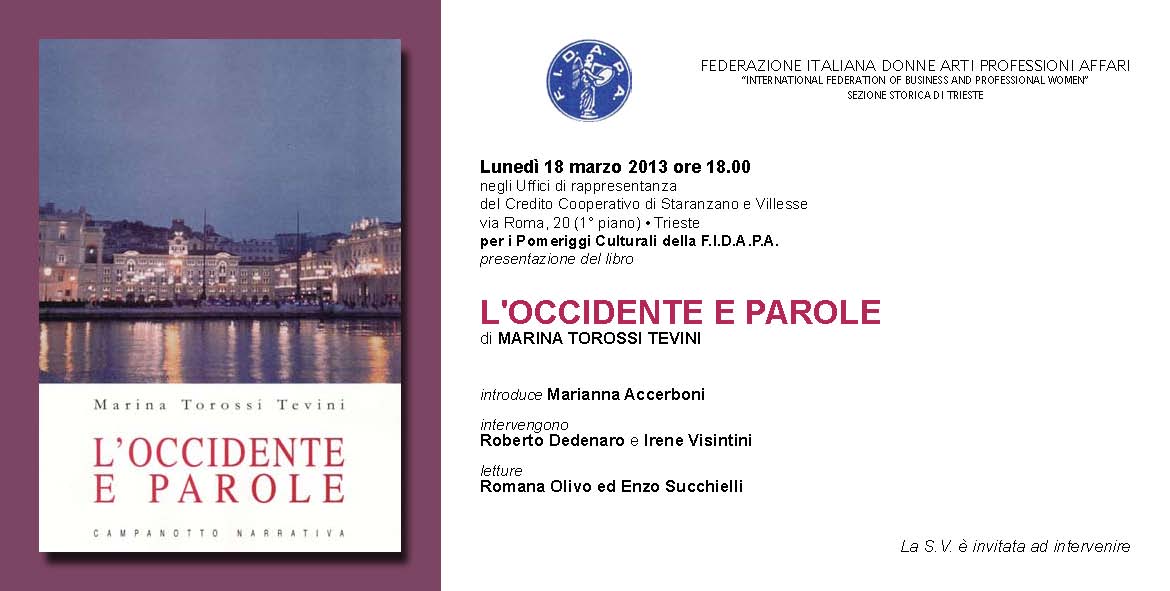 Marina Torossi Tevini

L'OCCIDENTE E PAROLE

CAMPANOTTO NARRATIVA

F.I.D.A.P.A.

FEDERAZIONE ITALIANA DONNE ARTI PROFESSIONI AFFARI
"INTERNATIONAL FEDERATION OF BUSINESS AND PROFESSIONAL WOMEN"
SEZIONE STORICA DI TRIESTE

Lunedì 18 marzo 2013 ore 18.00
negli Uffici di rappresentanza
del Credito Cooperativo di Staranzano e Villesse
via Roma, 20 (1° piano) • Trieste
per i Pomeriggi Culturali della F.I.D.A.P.A.
presentazione del libro

L'OCCIDENTE E PAROLE
di MARINA TOROSSI TEVINI

introduce Marianna Accerboni

intervengono
Roberto Dedenaro e Irene Visintini

letture
Romana Olivo ed Enzo Succhielli

La S.V. è invitata ad intervenire